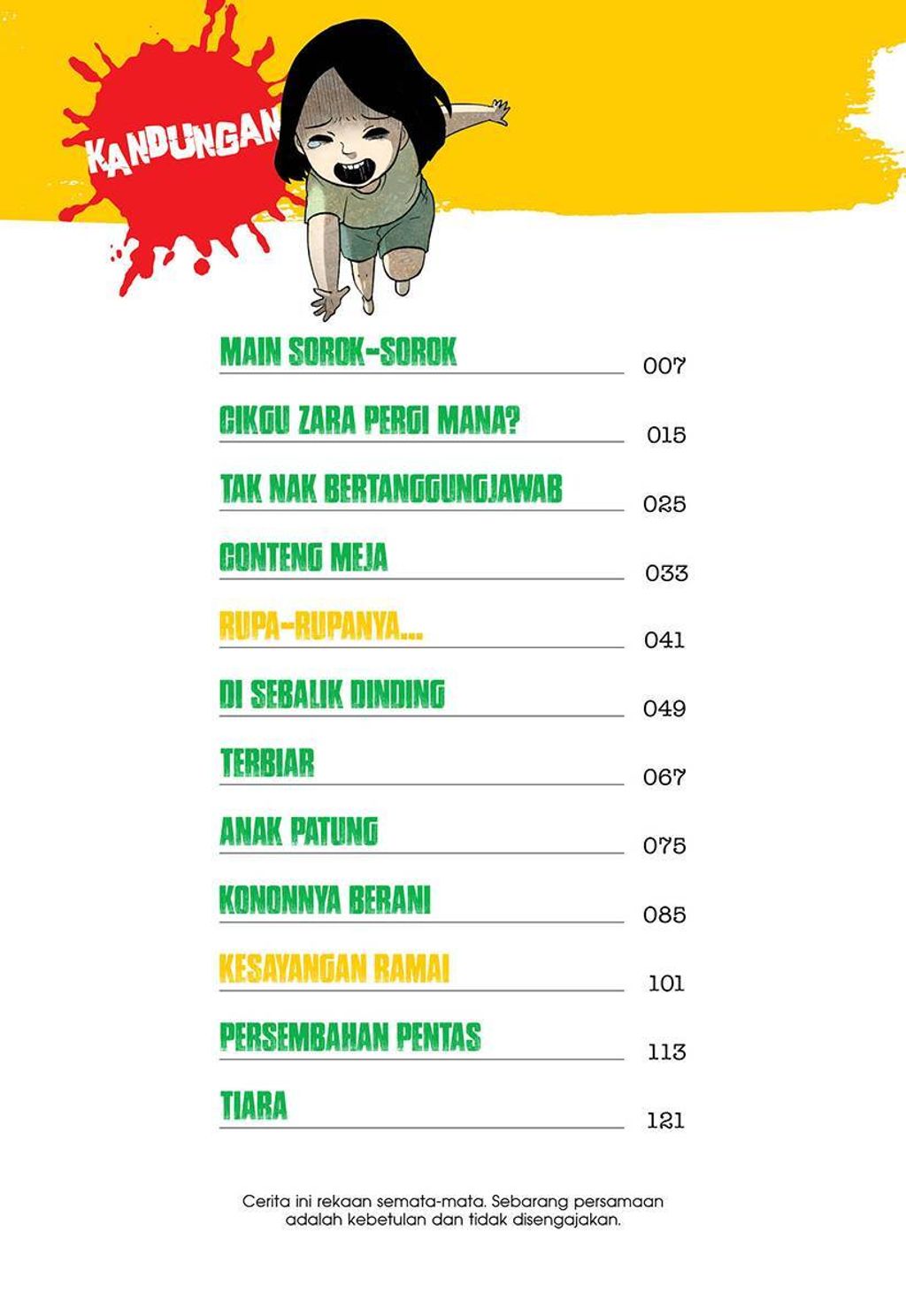 KANDUNGAN

MAIN SOROK-SOROK 007

CIKGU ZARA PERGI MANA? 015

TAK NAK BERTANGGUNGJAWAB 025

CONTENG MEJA 033

RUPA-RUPANYA... 041

DI SEBALIK DINDING 049

TERBIAR 067

ANAK PATUNG 075

KONONNYA BERANI 085

KESAYANGAN RAMAI 101

PERSEMBAHAN PENTAS 113

TIARA 121

Cerita ini rekaan semata-mata. Sebarang persamaan adalah kebetulan dan tidak disengajakan.